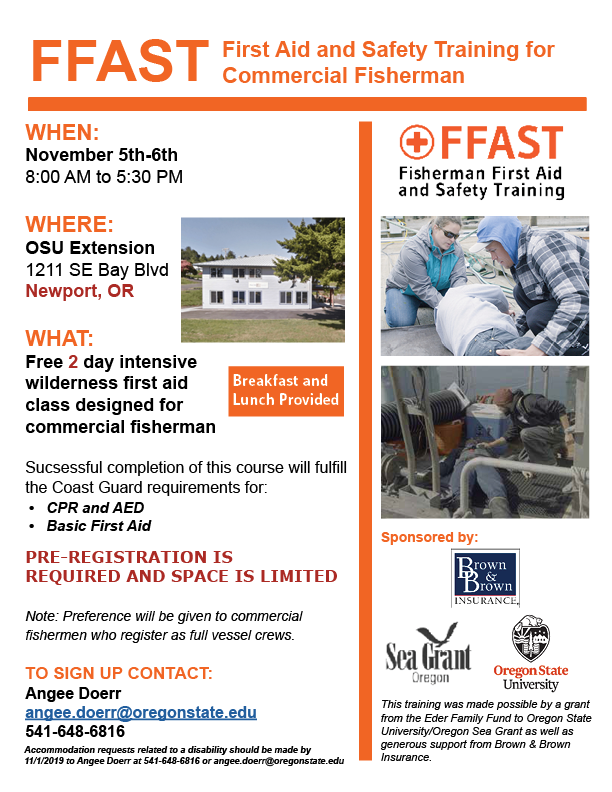 FFAST First Aid and Safety Training for Commercial Fisherman

WHEN:
November 5th-6th
8:00 AM to 5:30 PM

WHERE:
OSU Extension
1211 SE Bay Blvd
Newport, OR

WHAT:
Free 2 day intensive wilderness first aid class designed for commercial fisherman

Breakfast and Lunch Provided

Sucsessful completion of this course will fulfill the Coast Guard requirements for:
• CPR and AED
• Basic First Aid

PRE-REGISTRATION IS REQUIRED AND SPACE IS LIMITED

Note: Preference will be given to commercial fishermen who register as full vessel crews.

TO SIGN UP CONTACT:
Angee Doerr
angee.doerr@oregonstate.edu
541-648-6816

Accommodation requests related to a disability should be made by 11/1/2019 to Angee Doerr at 541-648-6816 or angee.doerr@oregonstate.edu

FFAST
Fisherman First Aid and Safety Training

Sponsored by:

Brown & Brown INSURANCE

Sea Grant Oregon

Oregon State University

This training was made possible by a grant from the Eder Family Fund to Oregon State University/Oregon Sea Grant as well as generous support from Brown & Brown Insurance.